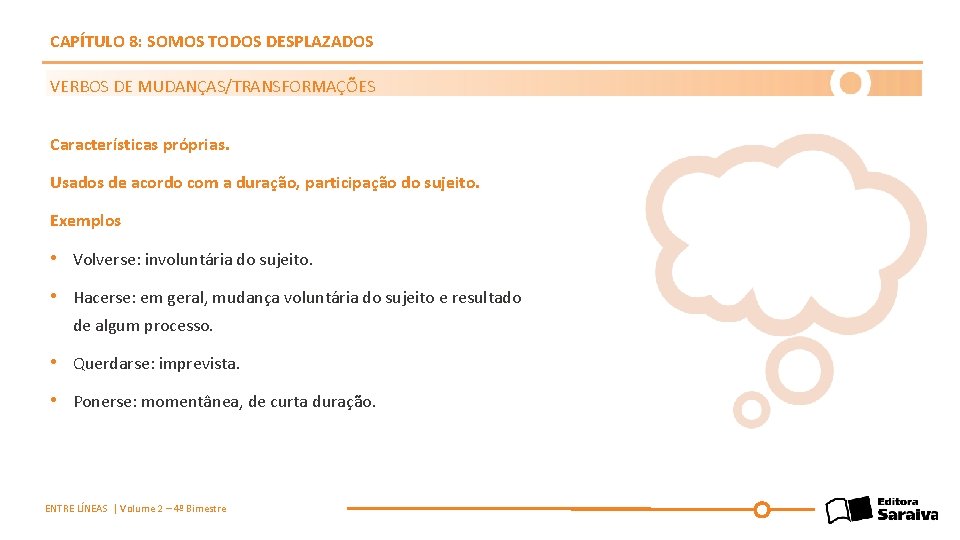 CAPÍTULO 8: SOMOS TODOS DESPLAZADOS

VERBOS DE MUDANÇAS/TRANSFORMAÇÕES

Características próprias.

Usados de acordo com a duração, participação do sujeito.

Exemplos

• Volverse: involuntária do sujeito.

• Hacerse: em geral, mudança voluntária do sujeito e resultado de algum processo.

• Querdarse: imprevista.

• Ponerse: momentânea, de curta duração.

ENTRE LÍNEAS | Volume 2 – 4º Bimestre

Editora Saraiva